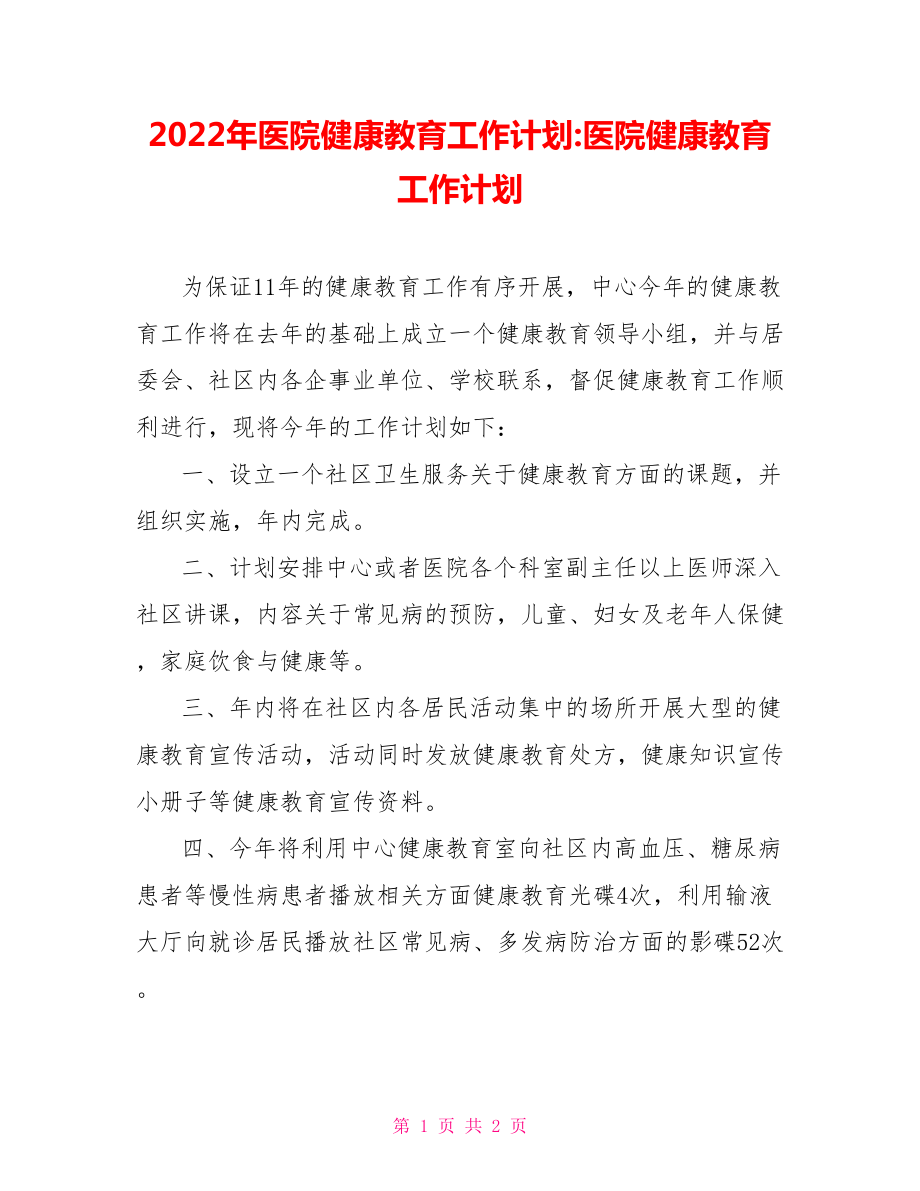 2022年医院健康教育工作计划:医院健康教育工作计划

为保证11年的健康教育工作有序开展，中心今年的健康教育工作将在去年的基础上成立一个健康教育领导小组，并与居委会、社区内各企事业单位、学校联系，督促健康教育工作顺利进行，现将今年的工作计划如下：

一、设立一个社区卫生服务关于健康教育方面的课题，并组织实施，年内完成。

二、计划安排中心或者医院各个科室副主任以上医师深入社区讲课，内容关于常见病的预防，儿童、妇女及老年人保健，家庭饮食与健康等。

三、年内将在社区内各居民活动集中的场所开展大型的健康教育宣传活动，活动同时发放健康教育处方，健康知识宣传小册子等健康教育宣传资料。

四、今年将利用中心健康教育室向社区内高血压、糖尿病患者等慢性病患者播放相关方面健康教育光碟4次，利用输液大厅向就诊居民播放社区常见病、多发病防治方面的影碟52次。

第 1 页 共 2 页